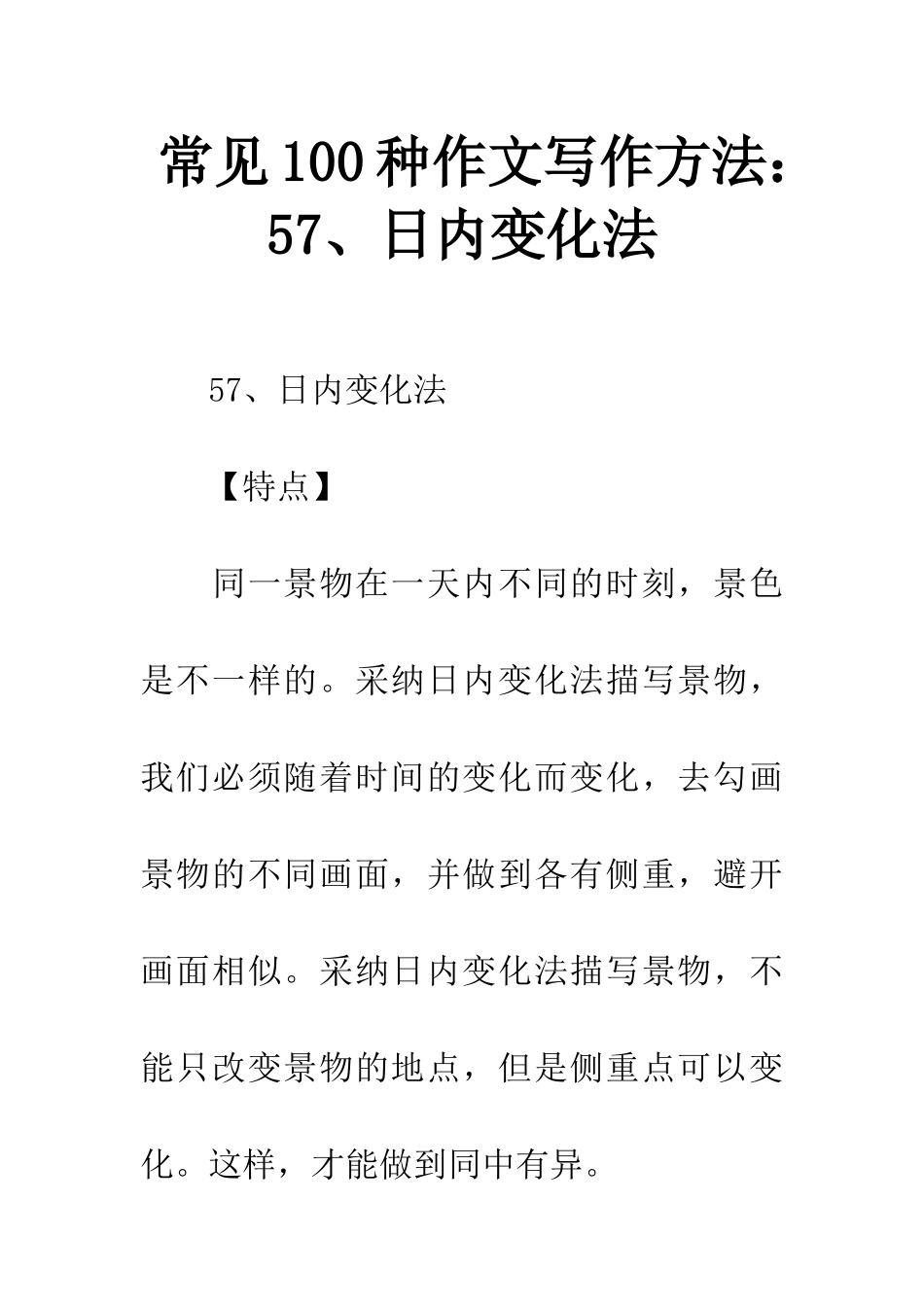 常见100种作文写作方法：57、日内变化法

57、日内变化法

【特点】

同一景物在一天内不同的时刻，景色是不一样的。采纳日内变化法描写景物，我们必须随着时间的变化而变化，去勾画景物的不同画面，并做到各有侧重，避开画面相似。采纳日内变化法描写景物，不能只改变景物的地点，但是侧重点可以变化。这样，才能做到同中有异。